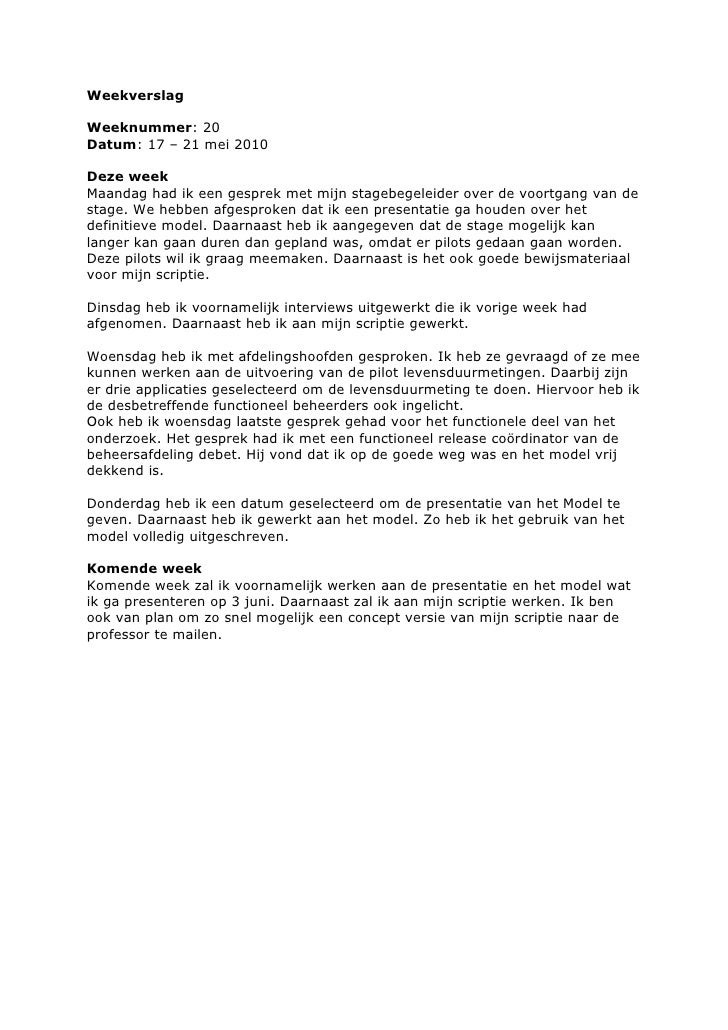 Weekverslag

Weeknummer: 20
Datum: 17 – 21 mei 2010

Deze week
Maandag had ik een gesprek met mijn stagebegeleider over de voortgang van de stage. We hebben afgesproken dat ik een presentatie ga houden over het definitieve model. Daarnaast heb ik aangegeven dat de stage mogelijk kan langer kan gaan duren dan gepland was, omdat er pilots gedaan gaan worden. Deze pilots wil ik graag meemaken. Daarnaast is het ook goede bewijsmateriaal voor mijn scriptie.

Dinsdag heb ik voornamelijk interviews uitgewerkt die ik vorige week had afgenomen. Daarnaast heb ik aan mijn scriptie gewerkt.

Woensdag heb ik met afdelingshoofden gesproken. Ik heb ze gevraagd of ze mee kunnen werken aan de uitvoering van de pilot levensduurmetingen. Daarbij zijn er drie applicaties geselecteerd om de levensduurmeting te doen. Hiervoor heb ik de desbetreffende functioneel beheerders ook ingelicht.
Ook heb ik woensdag laatste gesprek gehad voor het functionele deel van het onderzoek. Het gesprek had ik met een functioneel release coördinator van de beheersafdeling debet. Hij vond dat ik op de goede weg was en het model vrij dekkend is.

Donderdag heb ik een datum geselecteerd om de presentatie van het Model te geven. Daarnaast heb ik gewerkt aan het model. Zo heb ik het gebruik van het model volledig uitgeschreven.

Komende week
Komende week zal ik voornamelijk werken aan de presentatie en het model wat ik ga presenteren op 3 juni. Daarnaast zal ik aan mijn scriptie werken. Ik ben ook van plan om zo snel mogelijk een concept versie van mijn scriptie naar de professor te mailen.